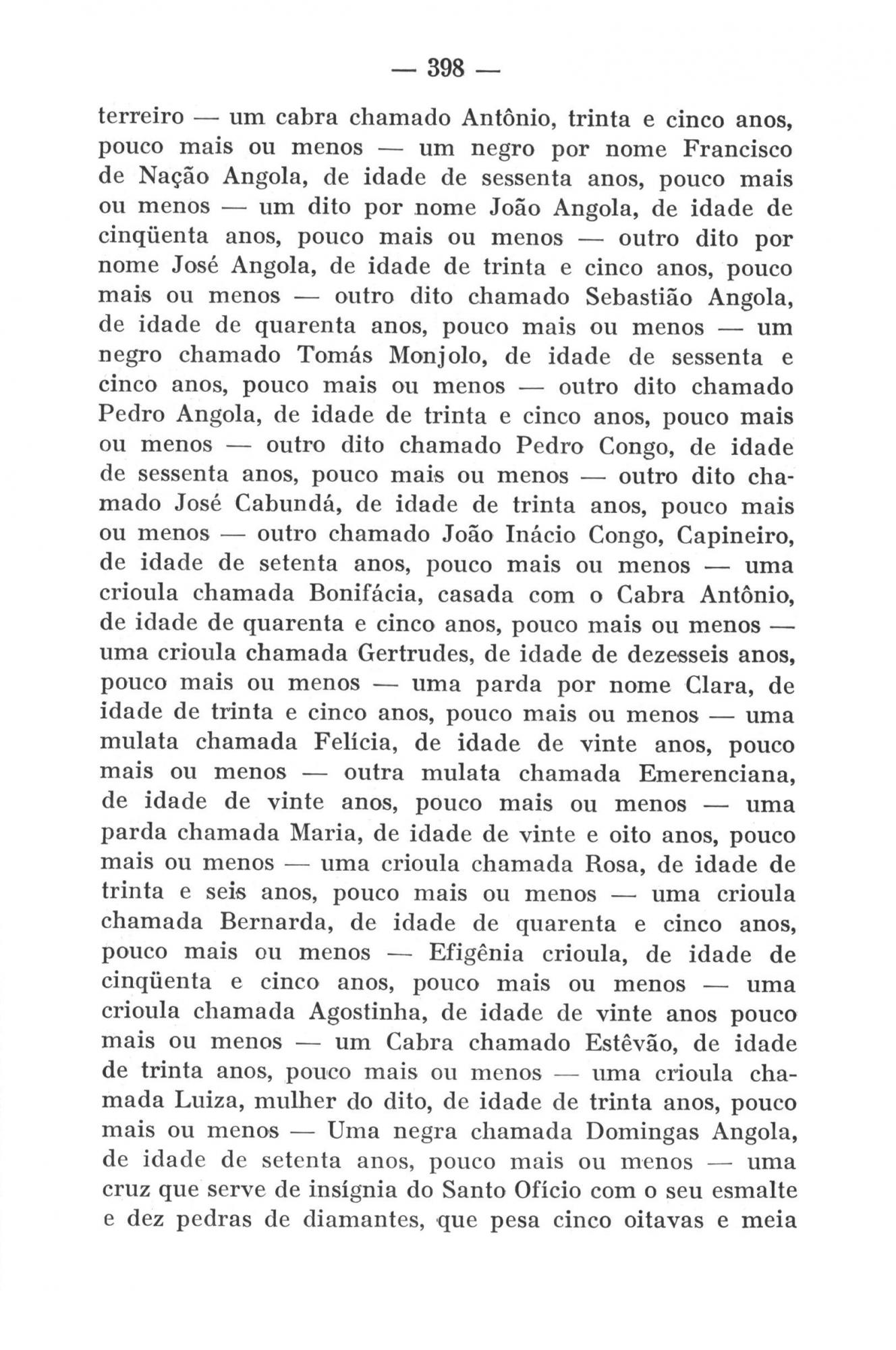 — 398 —

terreiro — um cabra chamado Antônio, trinta e cinco anos, pouco mais ou menos — um negro por nome Francisco de Nação Angola, de idade de sessenta anos, pouco mais ou menos — um dito por nome João Angola, de idade de cinqüenta anos, pouco mais ou menos — outro dito por nome José Angola, de idade de trinta e cinco anos, pouco mais ou menos — outro dito chamado Sebastião Angola, de idade de quarenta anos, pouco mais ou menos — um negro chamado Tomás Monjolo, de idade de sessenta e cinco anos, pouco mais ou menos — outro dito chamado Pedro Angola, de idade de trinta e cinco anos, pouco mais ou menos — outro dito chamado Pedro Congo, de idade de sessenta anos, pouco mais ou menos — outro dito chamado José Cabundá, de idade de trinta anos, pouco mais ou menos — outro chamado João Inácio Congo, Capineiro, de idade de setenta anos, pouco mais ou menos — uma crioula chamada Bonifácia, casada com o Cabra Antônio, de idade de quarenta e cinco anos, pouco mais ou menos — uma crioula chamada Gertrudes, de idade de dezesseis anos, pouco mais ou menos — uma parda por nome Clara, de idade de trinta e cinco anos, pouco mais ou menos — uma mulata chamada Felícia, de idade de vinte anos, pouco mais ou menos — outra mulata chamada Emerenciana, de idade de vinte anos, pouco mais ou menos — uma parda chamada Maria, de idade de vinte e oito anos, pouco mais ou menos — uma crioula chamada Rosa, de idade de trinta e seis anos, pouco mais ou menos — uma crioula chamada Bernarda, de idade de quarenta e cinco anos, pouco mais ou menos — Efigênia crioula, de idade de cinqüenta e cinco anos, pouco mais ou menos — uma crioula chamada Agostinha, de idade de vinte anos pouco mais ou menos — um Cabra chamado Estêvão, de idade de trinta anos, pouco mais ou menos — uma crioula chamada Luiza, mulher do dito, de idade de trinta anos, pouco mais ou menos — Uma negra chamada Domingas Angola, de idade de setenta anos, pouco mais ou menos — uma cruz que serve de insígnia do Santo Ofício com o seu esmalte e dez pedras de diamantes, que pesa cinco oitavas e meia